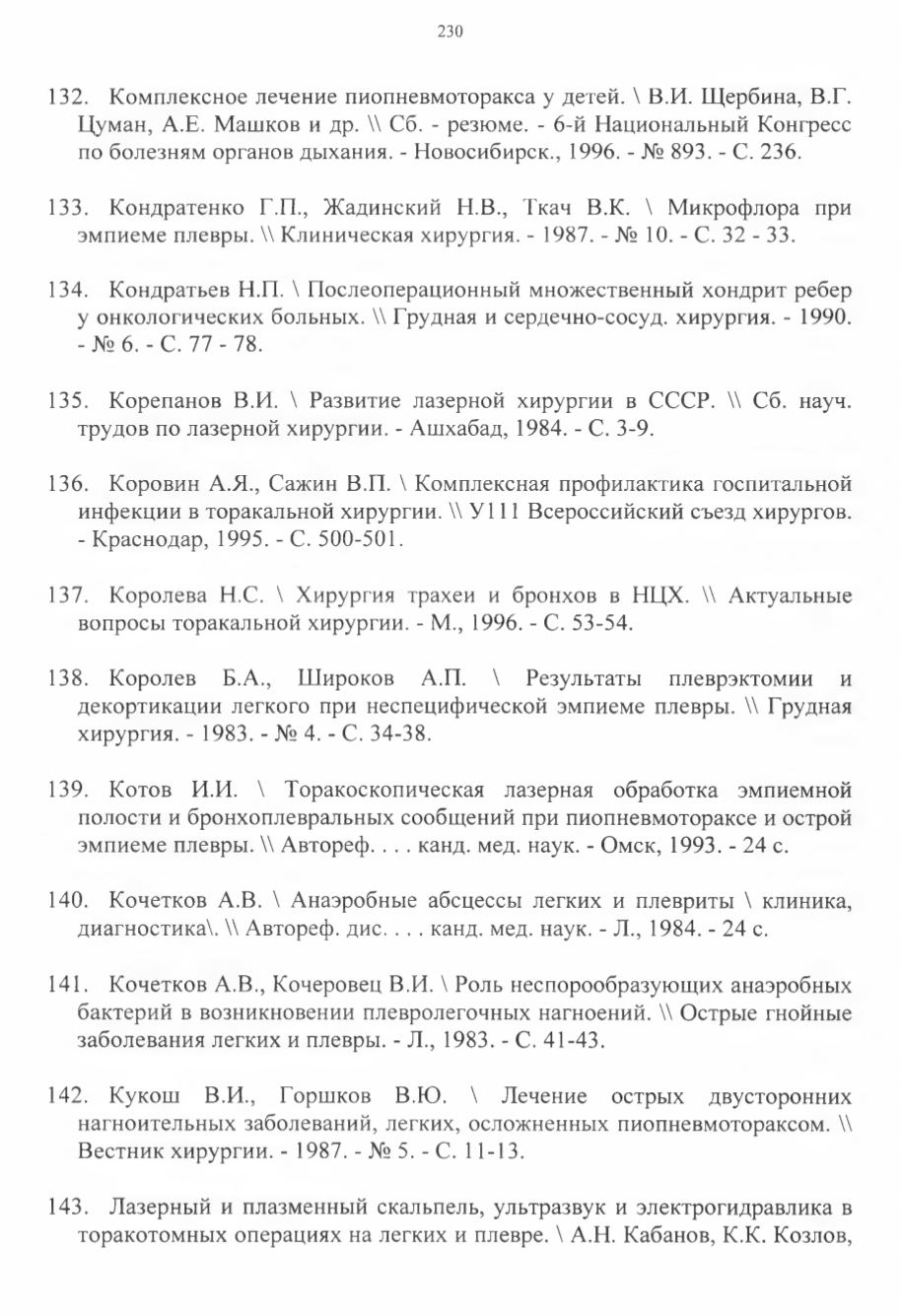 230

132. Комплексное лечение пиопневмоторакса у детей. \ В.И. Щербина, В.Г. Цуман, А.Е. Машков и др. \\ Сб. - резюме. - 6-й Национальный Конгресс по болезням органов дыхания. - Новосибирск., 1996. - № 893. - С. 236.

133. Кондратенко Г.П., Жадинский Н.В., Ткач В.К. \ Микрофлора при эмпиеме плевры. \\ Клиническая хирургия. - 1987. - № 10. - С. 32 - 33.

134. Кондратьев Н.П. \ Послеоперационный множественный хондрит ребер у онкологических больных. \\ Грудная и сердечно-сосуд. хирургия. - 1990. - № 6. - С. 77 - 78.

135. Корепанов В.И. \ Развитие лазерной хирургии в СССР. \\ Сб. науч. трудов по лазерной хирургии. - Ашхабад, 1984. - С. 3-9.

136. Коровин А.Я., Сажин В.П. \ Комплексная профилактика госпитальной инфекции в торакальной хирургии. \\ У111 Всероссийский съезд хирургов. - Краснодар, 1995. - С. 500-501.

137. Королева Н.С. \ Хирургия трахеи и бронхов в НЦХ. \\ Актуальные вопросы торакальной хирургии. - М., 1996. - С. 53-54.

138. Королев Б.А., Широков А.П. \ Результаты плеврэктомии и декортикации легкого при неспецифической эмпиеме плевры. \\ Грудная хирургия. - 1983. - № 4. - С. 34-38.

139. Котов И.И. \ Торакоскопическая лазерная обработка эмпиемной полости и бронхоплевральных сообщений при пиопневмотораксе и острой эмпиеме плевры. \\ Автореф. . . . канд. мед. наук. - Омск, 1993. - 24 с.

140. Кочетков А.В. \ Анаэробные абсцессы легких и плевриты \ клиника, диагностика\. \\ Автореф. дис. . . . канд. мед. наук. - Л., 1984. - 24 с.

141. Кочетков А.В., Кочеровец В.И. \ Роль неспорообразующих анаэробных бактерий в возникновении плевролегочных нагноений. \\ Острые гнойные заболевания легких и плевры. - Л., 1983. - С. 41-43.

142. Кукош В.И., Горшков В.Ю. \ Лечение острых двусторонних нагноительных заболеваний, легких, осложненных пиопневмотораксом. \\ Вестник хирургии. - 1987. - № 5. - С. 11-13.

143. Лазерный и плазменный скальпель, ультразвук и электрогидравлика в торакотомных операциях на легких и плевре. \ А.Н. Кабанов, К.К. Козлов,